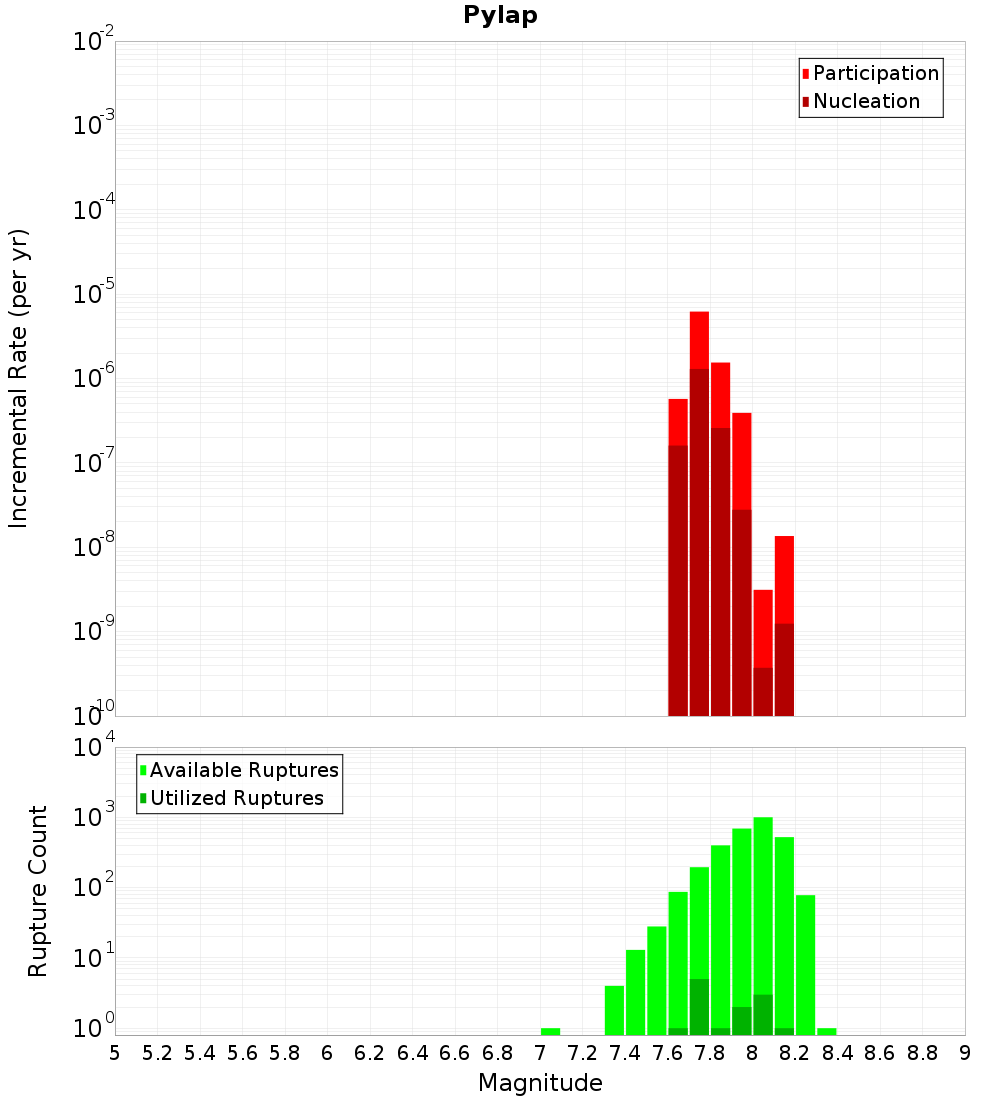 Pylap

Participation
Nucleation

Incremental Rate (per yr)

$10^{-2}$
$10^{-3}$
$10^{-4}$
$10^{-5}$
$10^{-6}$
$10^{-7}$
$10^{-8}$
$10^{-9}$
$10^{-10}$

Available Ruptures
Utilized Ruptures

Rupture Count

$10^{4}$
$10^{3}$
$10^{2}$
$10^{1}$
$10^{0}$

5 5.2 5.4 5.6 5.8 6 6.2 6.4 6.6 6.8 7 7.2 7.4 7.6 7.8 8 8.2 8.4 8.6 8.8 9

Magnitude